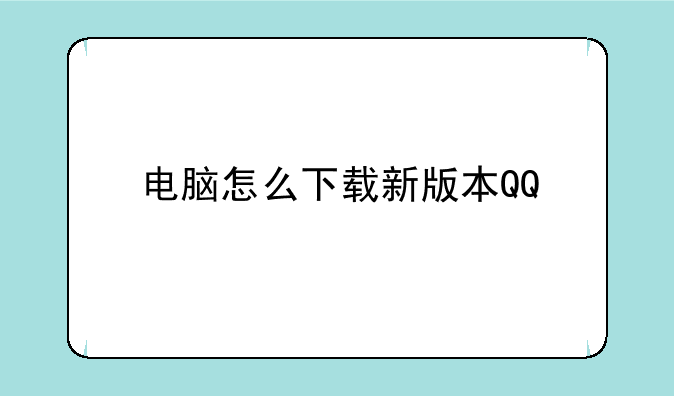 电脑怎么下载新版本QQ